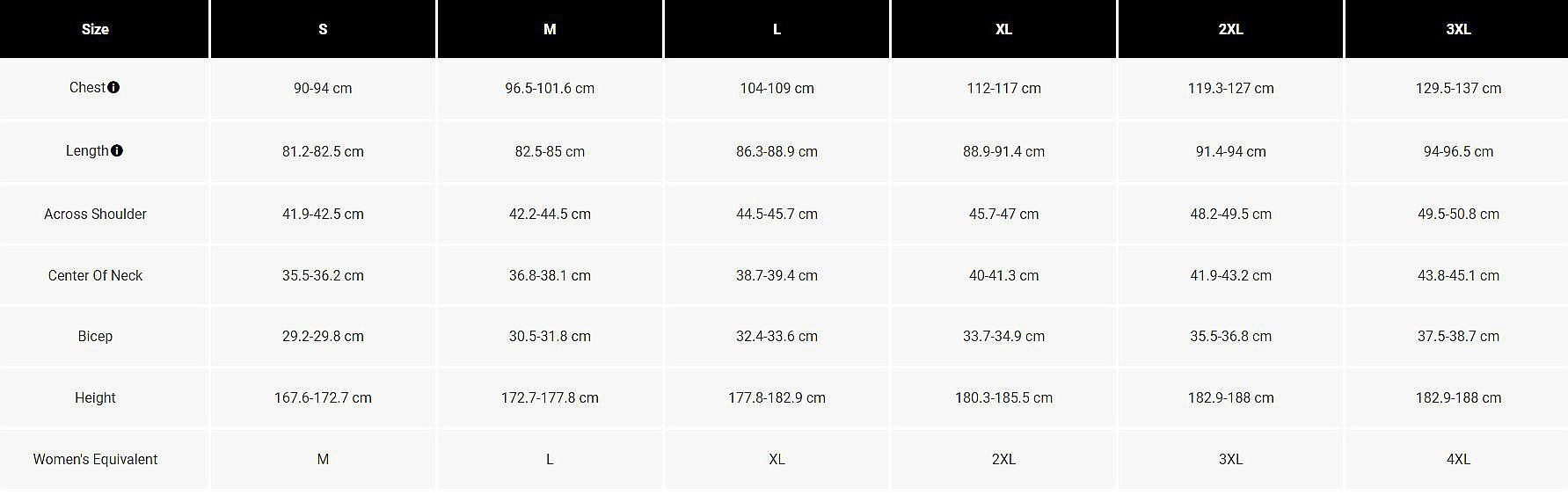 | Size | S | M | L | XL | 2XL | 3XL |
|---|---|---|---|---|---|---|
| Chest | 90-94 cm | 96.5-101.6 cm | 104-109 cm | 112-117 cm | 119.3-127 cm | 129.5-137 cm |
| Length | 81.2-82.5 cm | 82.5-85 cm | 86.3-88.9 cm | 88.9-91.4 cm | 91.4-94 cm | 94-96.5 cm |
| Across Shoulder | 41.9-42.5 cm | 42.2-44.5 cm | 44.5-45.7 cm | 45.7-47 cm | 48.2-49.5 cm | 49.5-50.8 cm |
| Center Of Neck | 35.5-36.2 cm | 36.8-38.1 cm | 38.7-39.4 cm | 40-41.3 cm | 41.9-43.2 cm | 43.8-45.1 cm |
| Bicep | 29.2-29.8 cm | 30.5-31.8 cm | 32.4-33.6 cm | 33.7-34.9 cm | 35.5-36.8 cm | 37.5-38.7 cm |
| Height | 167.6-172.7 cm | 172.7-177.8 cm | 177.8-182.9 cm | 180.3-185.5 cm | 182.9-188 cm | 182.9-188 cm |
| Women's Equivalent | M | L | XL | 2XL | 3XL | 4XL |